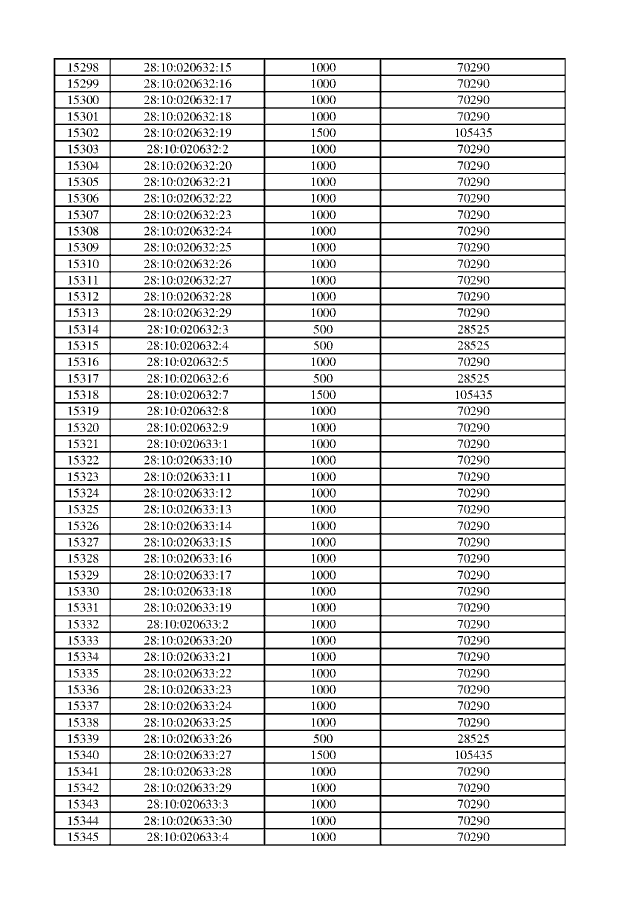 | 15298 | 28:10:020632:15 | 1000 | 70290 |
|---|---|---|---|
| 15299 | 28:10:020632:16 | 1000 | 70290 |
| 15300 | 28:10:020632:17 | 1000 | 70290 |
| 15301 | 28:10:020632:18 | 1000 | 70290 |
| 15302 | 28:10:020632:19 | 1500 | 105435 |
| 15303 | 28:10:020632:2 | 1000 | 70290 |
| 15304 | 28:10:020632:20 | 1000 | 70290 |
| 15305 | 28:10:020632:21 | 1000 | 70290 |
| 15306 | 28:10:020632:22 | 1000 | 70290 |
| 15307 | 28:10:020632:23 | 1000 | 70290 |
| 15308 | 28:10:020632:24 | 1000 | 70290 |
| 15309 | 28:10:020632:25 | 1000 | 70290 |
| 15310 | 28:10:020632:26 | 1000 | 70290 |
| 15311 | 28:10:020632:27 | 1000 | 70290 |
| 15312 | 28:10:020632:28 | 1000 | 70290 |
| 15313 | 28:10:020632:29 | 1000 | 70290 |
| 15314 | 28:10:020632:3 | 500 | 28525 |
| 15315 | 28:10:020632:4 | 500 | 28525 |
| 15316 | 28:10:020632:5 | 1000 | 70290 |
| 15317 | 28:10:020632:6 | 500 | 28525 |
| 15318 | 28:10:020632:7 | 1500 | 105435 |
| 15319 | 28:10:020632:8 | 1000 | 70290 |
| 15320 | 28:10:020632:9 | 1000 | 70290 |
| 15321 | 28:10:020633:1 | 1000 | 70290 |
| 15322 | 28:10:020633:10 | 1000 | 70290 |
| 15323 | 28:10:020633:11 | 1000 | 70290 |
| 15324 | 28:10:020633:12 | 1000 | 70290 |
| 15325 | 28:10:020633:13 | 1000 | 70290 |
| 15326 | 28:10:020633:14 | 1000 | 70290 |
| 15327 | 28:10:020633:15 | 1000 | 70290 |
| 15328 | 28:10:020633:16 | 1000 | 70290 |
| 15329 | 28:10:020633:17 | 1000 | 70290 |
| 15330 | 28:10:020633:18 | 1000 | 70290 |
| 15331 | 28:10:020633:19 | 1000 | 70290 |
| 15332 | 28:10:020633:2 | 1000 | 70290 |
| 15333 | 28:10:020633:20 | 1000 | 70290 |
| 15334 | 28:10:020633:21 | 1000 | 70290 |
| 15335 | 28:10:020633:22 | 1000 | 70290 |
| 15336 | 28:10:020633:23 | 1000 | 70290 |
| 15337 | 28:10:020633:24 | 1000 | 70290 |
| 15338 | 28:10:020633:25 | 1000 | 70290 |
| 15339 | 28:10:020633:26 | 500 | 28525 |
| 15340 | 28:10:020633:27 | 1500 | 105435 |
| 15341 | 28:10:020633:28 | 1000 | 70290 |
| 15342 | 28:10:020633:29 | 1000 | 70290 |
| 15343 | 28:10:020633:3 | 1000 | 70290 |
| 15344 | 28:10:020633:30 | 1000 | 70290 |
| 15345 | 28:10:020633:4 | 1000 | 70290 |